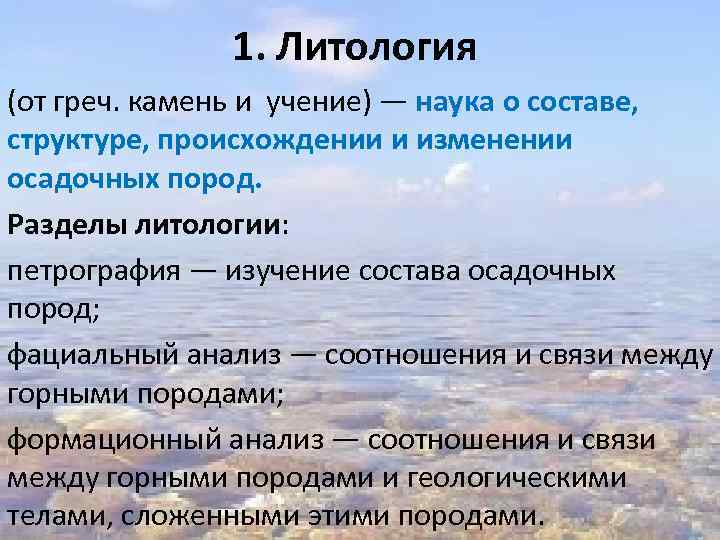 1. Литология

(от греч. камень и учение) — наука о составе, структуре, происхождении и изменении осадочных пород.

Разделы литологии:

петрография — изучение состава осадочных пород;

фациальный анализ — соотношения и связи между горными породами;

формационный анализ — соотношения и связи между горными породами и геологическими телами, сложенными этими породами.